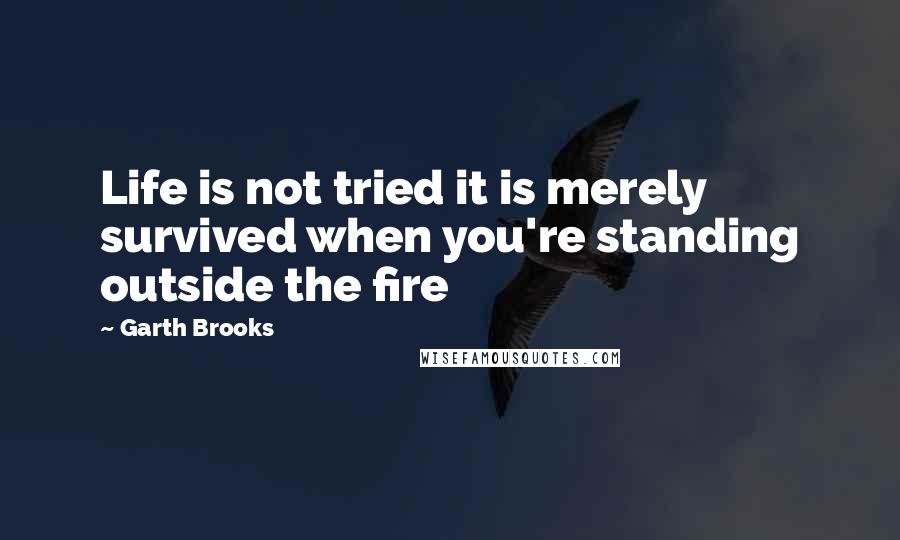 Life is not tried it is merely survived when you're standing outside the fire

~ Garth Brooks

WISEFAMOUSQUOTES.COM